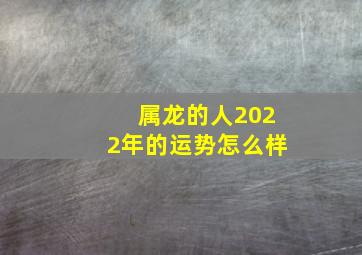 属龙的人2022年的运势怎么样